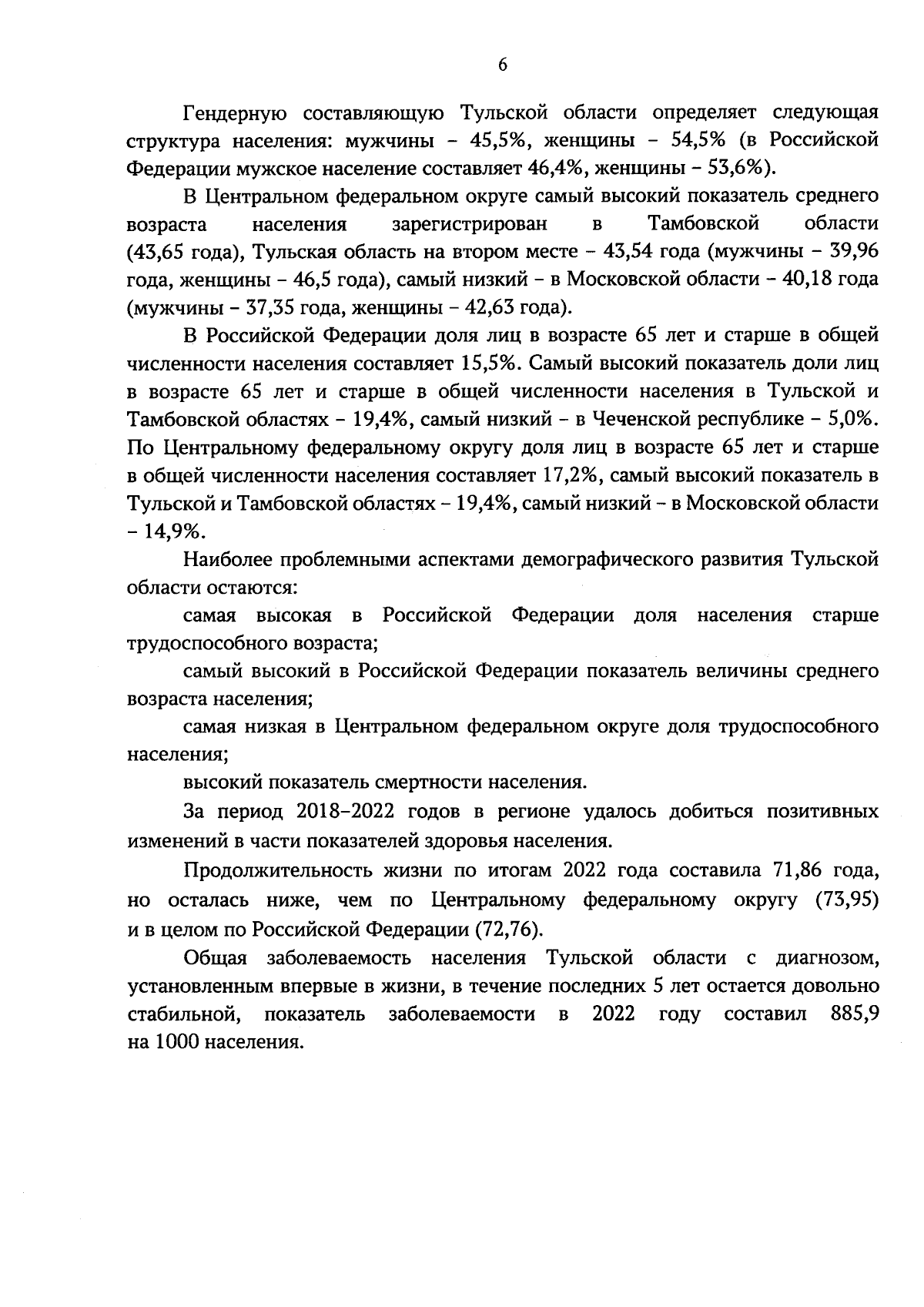 6

Гендерную составляющую Тульской области определяет следующая структура населения: мужчины – 45,5%, женщины – 54,5% (в Российской Федерации мужское население составляет 46,4%, женщины – 53,6%).

В Центральном федеральном округе самый высокий показатель среднего возраста населения зарегистрирован в Тамбовской области (43,65 года), Тульская область на втором месте – 43,54 года (мужчины – 39,96 года, женщины – 46,5 года), самый низкий – в Московской области – 40,18 года (мужчины – 37,35 года, женщины – 42,63 года).

В Российской Федерации доля лиц в возрасте 65 лет и старше в общей численности населения составляет 15,5%. Самый высокий показатель доли лиц в возрасте 65 лет и старше в общей численности населения в Тульской и Тамбовской областях – 19,4%, самый низкий – в Чеченской республике – 5,0%. По Центральному федеральному округу доля лиц в возрасте 65 лет и старше в общей численности населения составляет 17,2%, самый высокий показатель в Тульской и Тамбовской областях – 19,4%, самый низкий – в Московской области – 14,9%.

Наиболее проблемными аспектами демографического развития Тульской области остаются:

самая высокая в Российской Федерации доля населения старше трудоспособного возраста;

самый высокий в Российской Федерации показатель величины среднего возраста населения;

самая низкая в Центральном федеральном округе доля трудоспособного населения;

высокий показатель смертности населения.

За период 2018–2022 годов в регионе удалось добиться позитивных изменений в части показателей здоровья населения.

Продолжительность жизни по итогам 2022 года составила 71,86 года, но осталась ниже, чем по Центральному федеральному округу (73,95) и в целом по Российской Федерации (72,76).

Общая заболеваемость населения Тульской области с диагнозом, установленным впервые в жизни, в течение последних 5 лет остается довольно стабильной, показатель заболеваемости в 2022 году составил 885,9 на 1000 населения.